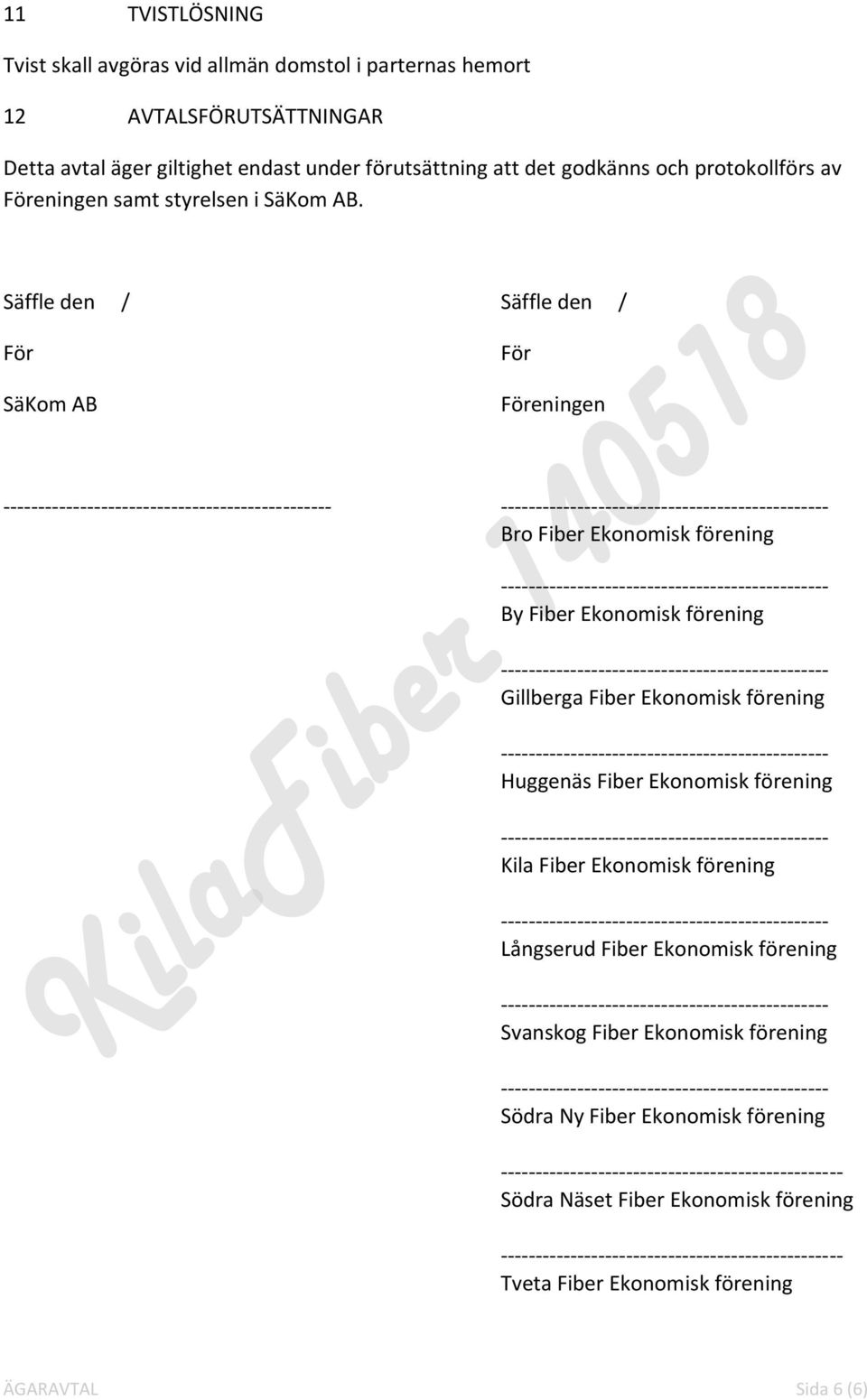 11 TVISTLÖSNING

Tvist skall avgöras vid allmän domstol i parternas hemort

12 AVTALSFÖRUTSÄTTNINGAR

Detta avtal äger giltighet endast under förutsättning att det godkänns och protokollförs av Föreningen samt styrelsen i SäKom AB.

Säffle den /

För

SäKom AB

-----------------------------------------------

Säffle den /

För

Föreningen

-----------------------------------------------
Bro Fiber Ekonomisk förening

-----------------------------------------------
By Fiber Ekonomisk förening

-----------------------------------------------
Gillberga Fiber Ekonomisk förening

-----------------------------------------------
Huggenäs Fiber Ekonomisk förening

-----------------------------------------------
Kila Fiber Ekonomisk förening

-----------------------------------------------
Långserud Fiber Ekonomisk förening

-----------------------------------------------
Svanskog Fiber Ekonomisk förening

-----------------------------------------------
Södra Ny Fiber Ekonomisk förening

-------------------------------------------------
Södra Näset Fiber Ekonomisk förening

-------------------------------------------------
Tveta Fiber Ekonomisk förening

KilaFiber 140518

ÄGARAVTAL Sida 6 (6)